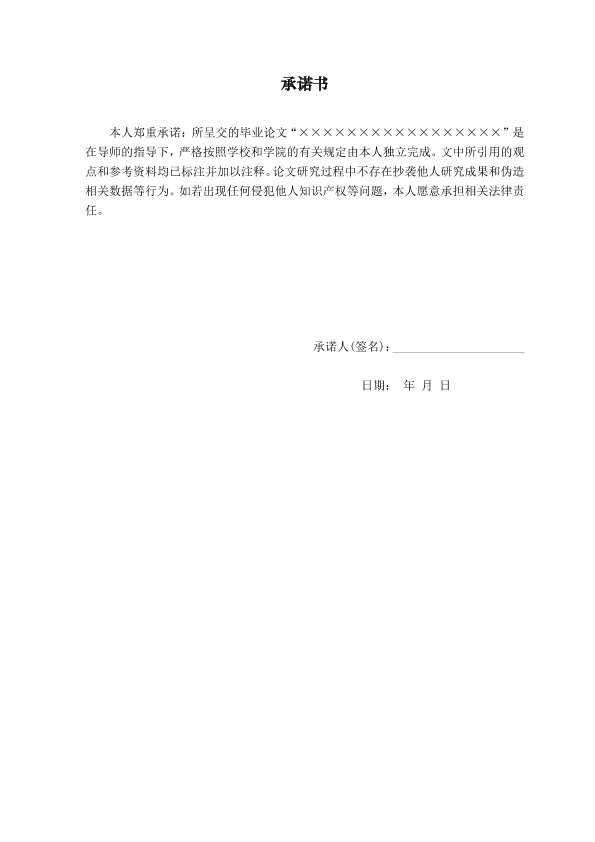 承诺书

本人郑重承诺：所呈交的毕业论文“××××××××××××××××××”是在导师的指导下，严格按照学校和学院的有关规定由本人独立完成。文中所引用的观点和参考资料均已标注并加以注释。论文研究过程中不存在抄袭他人研究成果和伪造相关数据等行为。如若出现任何侵犯他人知识产权等问题，本人愿意承担相关法律责任。

承诺人(签名)：____________________

日期： 年 月 日